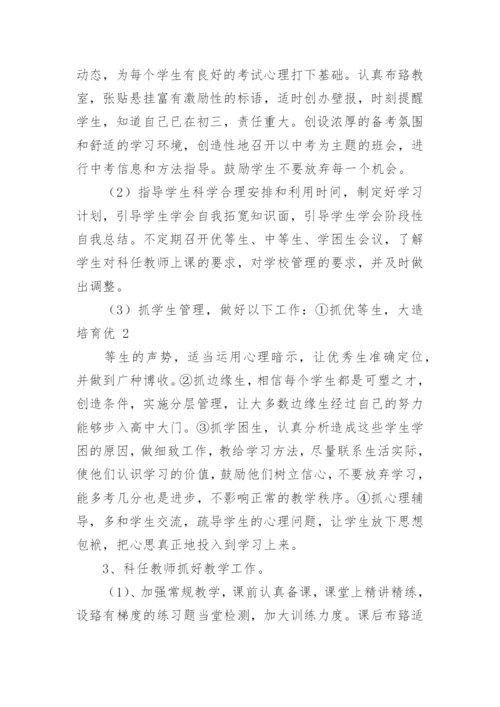 动态，为每个学生有良好的考试心理打下基础。认真布臵教室，张贴悬挂富有激励性的标语，适时创办壁报，时刻提醒学生，知道自己已在初三，责任重大。创设浓厚的备考氛围和舒适的学习环境，创造性地召开以中考为主题的班会，进行中考信息和方法指导。鼓励学生不要放弃每一个机会。

（2）指导学生科学合理安排和利用时间，制定好学习计划，引导学生学会自我拓宽知识面，引导学生学会阶段性自我总结。不定期召开优等生、中等生、学困生会议，了解学生对科任教师上课的要求，对学校管理的要求，并及时做出调整。

（3）抓学生管理，做好以下工作：①抓优等生，大造培育优 2

等生的声势，适当运用心理暗示，让优秀生准确定位，并做到广种博收。②抓边缘生，相信每个学生都是可塑之才，创造条件，实施分层管理，让大多数边缘生经过自己的努力能够步入高中大门。③抓学困生，认真分析造成这些学生学困的原因，做细致工作，教给学习方法，尽量联系生活实际，使他们认识学习的价值，鼓励他们树立信心，不要放弃学习，能多考几分也是进步，不影响正常的教学秩序。④抓心理辅导，多和学生交流，疏导学生的心理问题，让学生放下思想包袱，把心思真正地投入到学习上来。

3、科任教师抓好教学工作。

（1）、加强常规教学，课前认真备课，课堂上精讲精练，设臵有梯度的练习题当堂检测，加大训练力度。课后布臵适